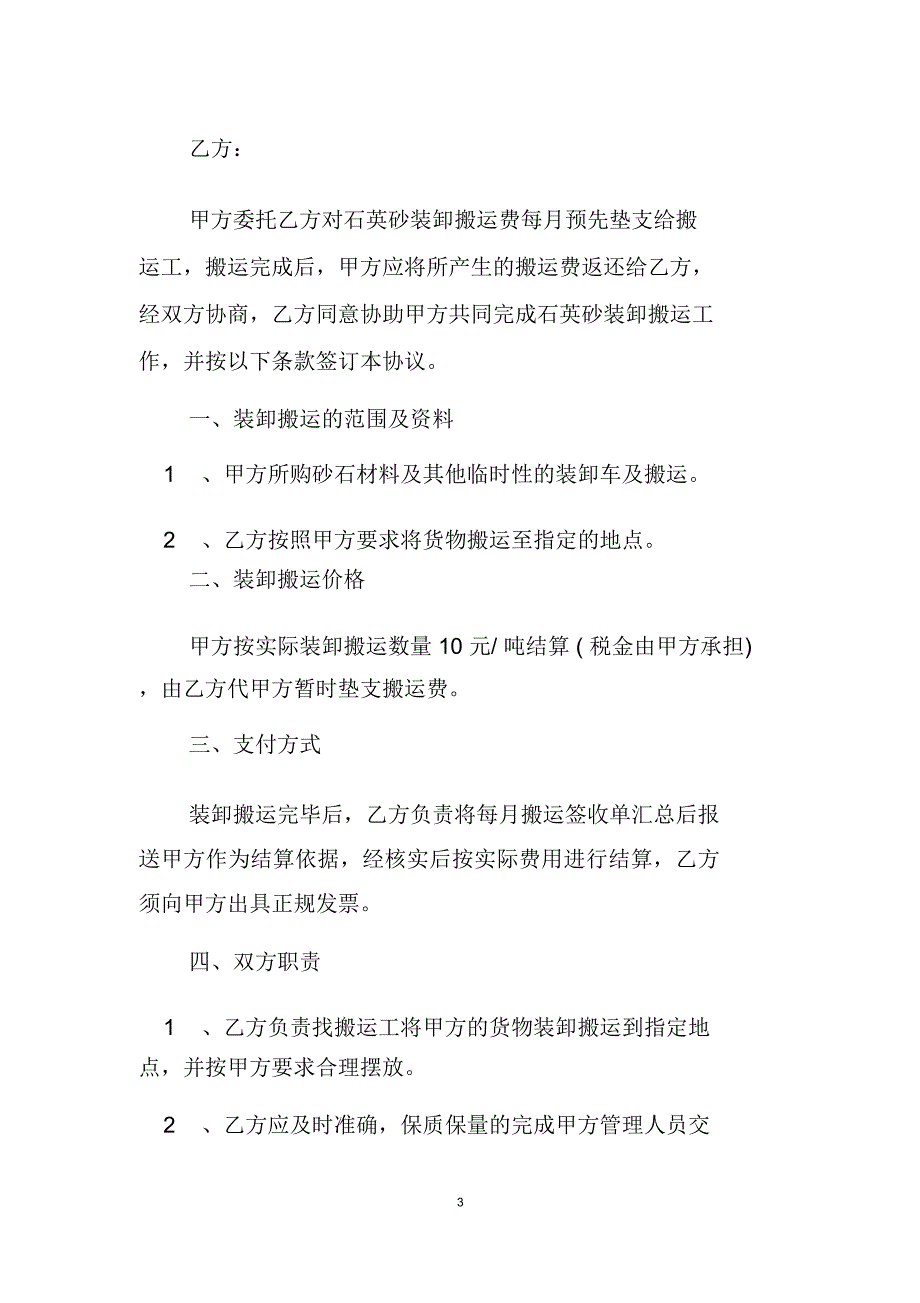 乙方：

甲方委托乙方对石英砂装卸搬运费每月预先垫支给搬运工，搬运完成后，甲方应将所产生的搬运费返还给乙方，经双方协商，乙方同意协助甲方共同完成石英砂装卸搬运工作，并按以下条款签订本协议。

一、装卸搬运的范围及资料

1 、甲方所购砂石材料及其他临时性的装卸车及搬运。

2 、乙方按照甲方要求将货物搬运至指定的地点。

二、装卸搬运价格

甲方按实际装卸搬运数量 10 元/ 吨结算 ( 税金由甲方承担) ，由乙方代甲方暂时垫支搬运费。

三、支付方式

装卸搬运完毕后，乙方负责将每月搬运签收单汇总后报送甲方作为结算依据，经核实后按实际费用进行结算，乙方须向甲方出具正规发票。

四、双方职责

1 、乙方负责找搬运工将甲方的货物装卸搬运到指定地点，并按甲方要求合理摆放。

2 、乙方应及时准确，保质保量的完成甲方管理人员交

3